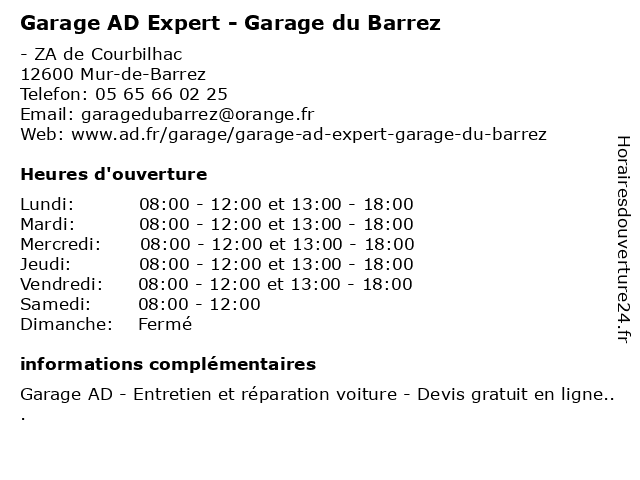 Garage AD Expert - Garage du Barrez

- ZA de Courbilhac
12600 Mur-de-Barrez
Telefon: 05 65 66 02 25
Email: garagedubarrez@orange.fr
Web: www.ad.fr/garage/garage-ad-expert-garage-du-barrez

Heures d'ouverture

| | |
|---|---|
| Lundi: | 08:00 - 12:00 et 13:00 - 18:00 |
| Mardi: | 08:00 - 12:00 et 13:00 - 18:00 |
| Mercredi: | 08:00 - 12:00 et 13:00 - 18:00 |
| Jeudi: | 08:00 - 12:00 et 13:00 - 18:00 |
| Vendredi: | 08:00 - 12:00 et 13:00 - 18:00 |
| Samedi: | 08:00 - 12:00 |
| Dimanche: | Fermé |

informations complémentaires

Garage AD - Entretien et réparation voiture - Devis gratuit en ligne..
.

Horairesdouverture24.fr